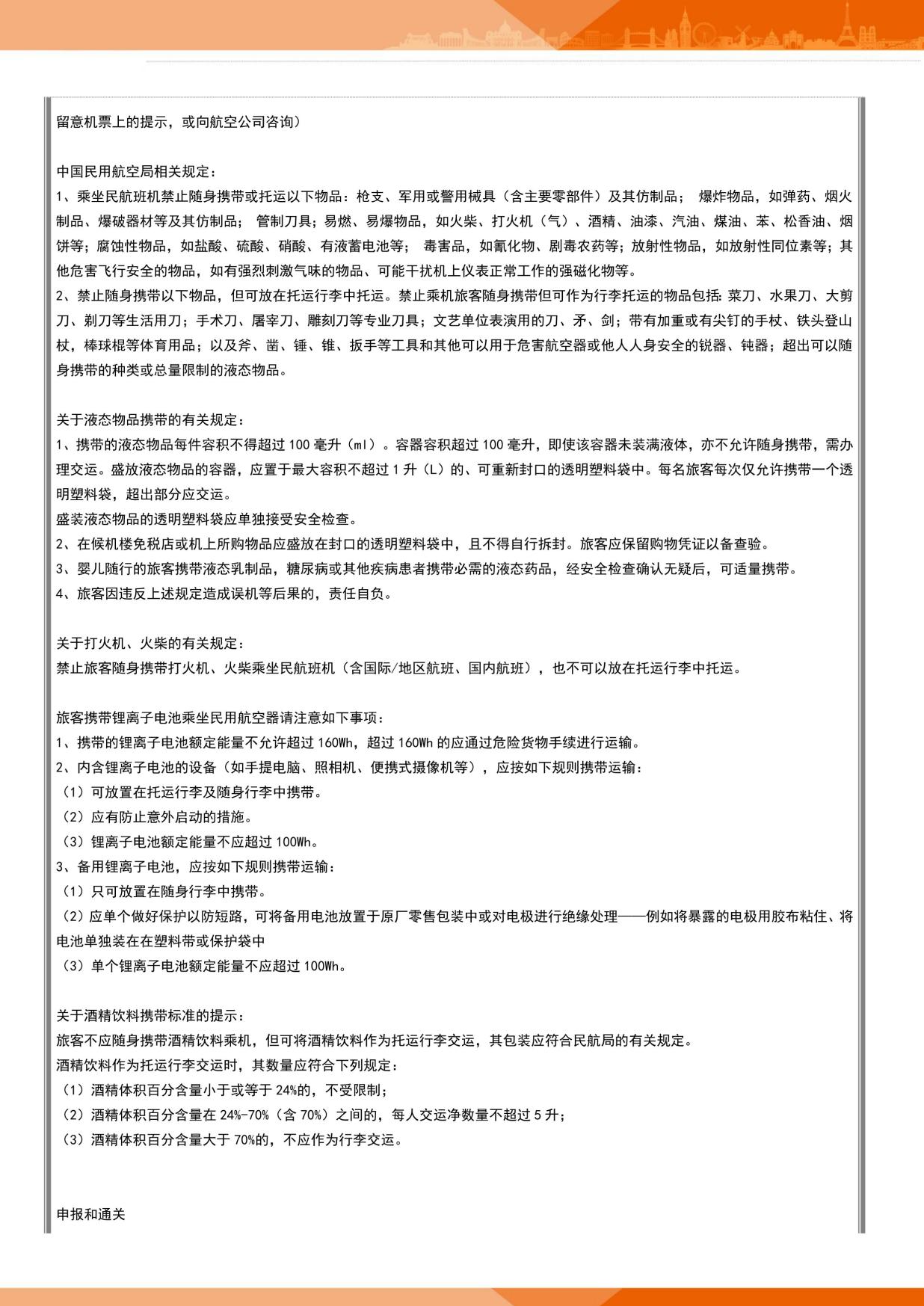 留意机票上的提示，或向航空公司咨询）

中国民用航空局相关规定：
1、乘坐民航班机禁止随身携带或托运以下物品：枪支、军用或警用械具（含主要零部件）及其仿制品； 爆炸物品，如弹药、烟火制品、爆破器材等及其仿制品； 管制刀具；易燃、易爆物品，如火柴、打火机（气）、酒精、油漆、汽油、煤油、苯、松香油、烟饼等；腐蚀性物品，如盐酸、硫酸、硝酸、有液蓄电池等； 毒害品，如氰化物、剧毒农药等；放射性物品，如放射性同位素等；其他危害飞行安全的物品，如有强烈刺激气味的物品、可能干扰机上仪表正常工作的强磁化物等。
2、禁止随身携带以下物品，但可放在托运行李中托运。禁止乘机旅客随身携带但可作为行李托运的物品包括：菜刀、水果刀、大剪刀、剃刀等生活用刀；手术刀、屠宰刀、雕刻刀等专业刀具；文艺单位表演用的刀、矛、剑；带有加重或有尖钉的手杖、铁头登山杖，棒球棍等体育用品；以及斧、凿、锤、锥、扳手等工具和其他可以用于危害航空器或他人人身安全的锐器、钝器；超出可以随身携带的种类或总量限制的液态物品。

关于液态物品携带的有关规定：
1、携带的液态物品每件容积不得超过 100 毫升（ml）。容器容积超过 100 毫升，即使该容器未装满液体，亦不允许随身携带，需办理交运。盛放液态物品的容器，应置于最大容积不超过 1 升（L）的、可重新封口的透明塑料袋中。每名旅客每次仅允许携带一个透明塑料袋，超出部分应交运。
盛装液态物品的透明塑料袋应单独接受安全检查。
2、在候机楼免税店或机上所购物品应盛放在封口的透明塑料袋中，且不得自行拆封。旅客应保留购物凭证以备查验。
3、婴儿随行的旅客携带液态乳制品，糖尿病或其他疾病患者携带必需的液态药品，经安全检查确认无疑后，可适量携带。
4、旅客因违反上述规定造成误机等后果的，责任自负。

关于打火机、火柴的有关规定：
禁止旅客随身携带打火机、火柴乘坐民航班机（含国际/地区航班、国内航班），也不可以放在托运行李中托运。

旅客携带锂离子电池乘坐民用航空器请注意如下事项：
1、携带的锂离子电池额定能量不允许超过 160Wh，超过 160Wh 的应通过危险货物手续进行运输。
2、内含锂离子电池的设备（如手提电脑、照相机、便携式摄像机等），应按如下规则携带运输：
（1）可放置在托运行李及随身行李中携带。
（2）应有防止意外启动的措施。
（3）锂离子电池额定能量不应超过 100Wh。
3、备用锂离子电池，应按如下规则携带运输：
（1）只可放置在随身行李中携带。
（2）应单个做好保护以防短路，可将备用电池放置于原厂零售包装中或对电极进行绝缘处理——例如将暴露的电极用胶布粘住、将电池单独装在在塑料带或保护袋中
（3）单个锂离子电池额定能量不应超过 100Wh。

关于酒精饮料携带标准的提示：
旅客不应随身携带酒精饮料乘机，但可将酒精饮料作为托运行李交运，其包装应符合民航局的有关规定。
酒精饮料作为托运行李交运时，其数量应符合下列规定：
（1）酒精体积百分含量小于或等于 24%的，不受限制；
（2）酒精体积百分含量在 24%-70%（含 70%）之间的，每人交运净数量不超过 5 升；
（3）酒精体积百分含量大于 70%的，不应作为行李交运。

申报和通关